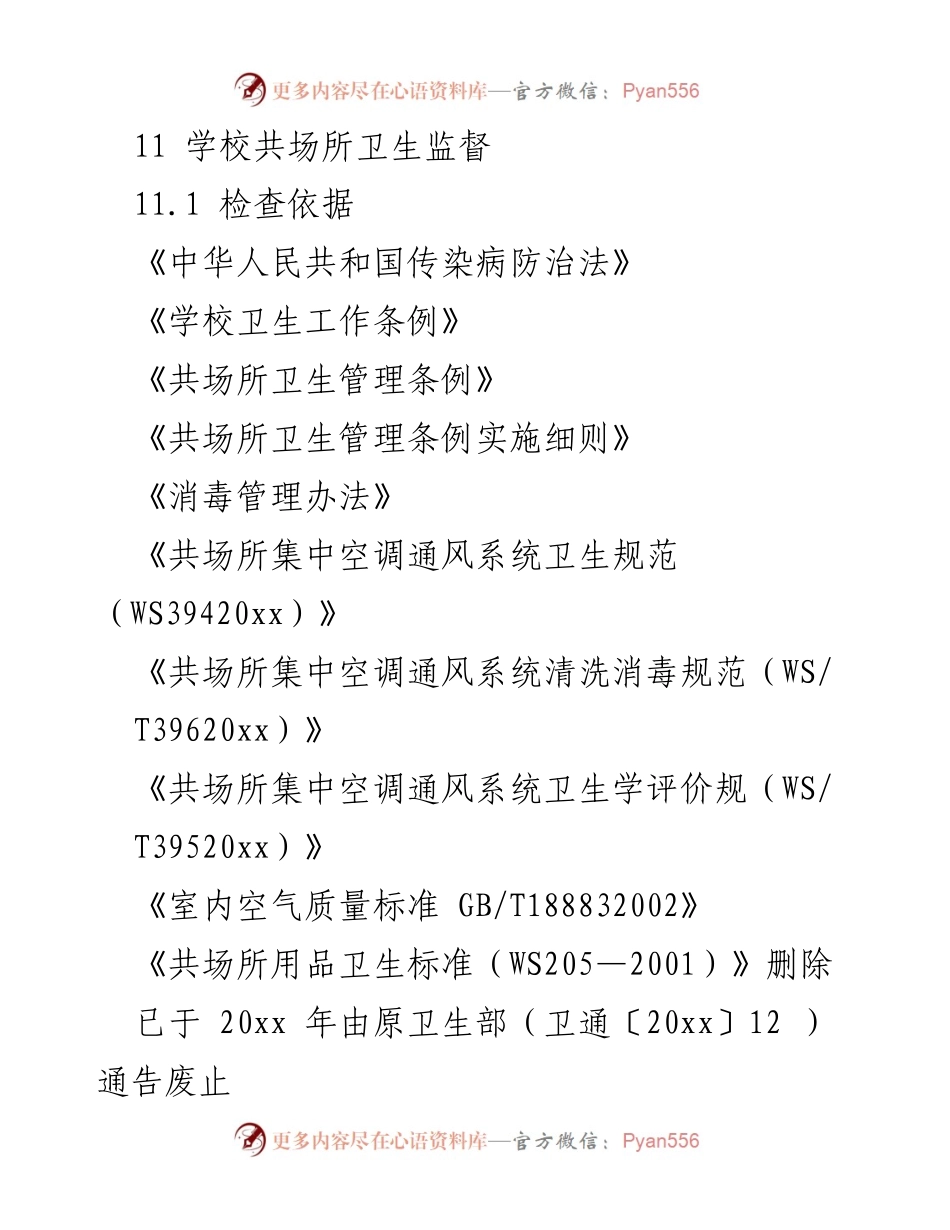 更多内容尽在心语资料库—官方微信：Pyan556

11 学校共场所卫生监督

11.1 检查依据

《中华人民共和国传染病防治法》

《学校卫生工作条例》

《共场所卫生管理条例》

《共场所卫生管理条例实施细则》

《消毒管理办法》

《共场所集中空调通风系统卫生规范（WS39420xx）》

《共场所集中空调通风系统清洗消毒规范（WS/T39620xx）》

《共场所集中空调通风系统卫生学评价规（WS/T39520xx）》

《室内空气质量标准 GB/T188832002》

《共场所用品卫生标准（WS205—2001）》删除已于 20xx 年由原卫生部（卫通〔20xx〕12 ）通告废止

更多内容尽在心语资料库—官方微信：Pyan556